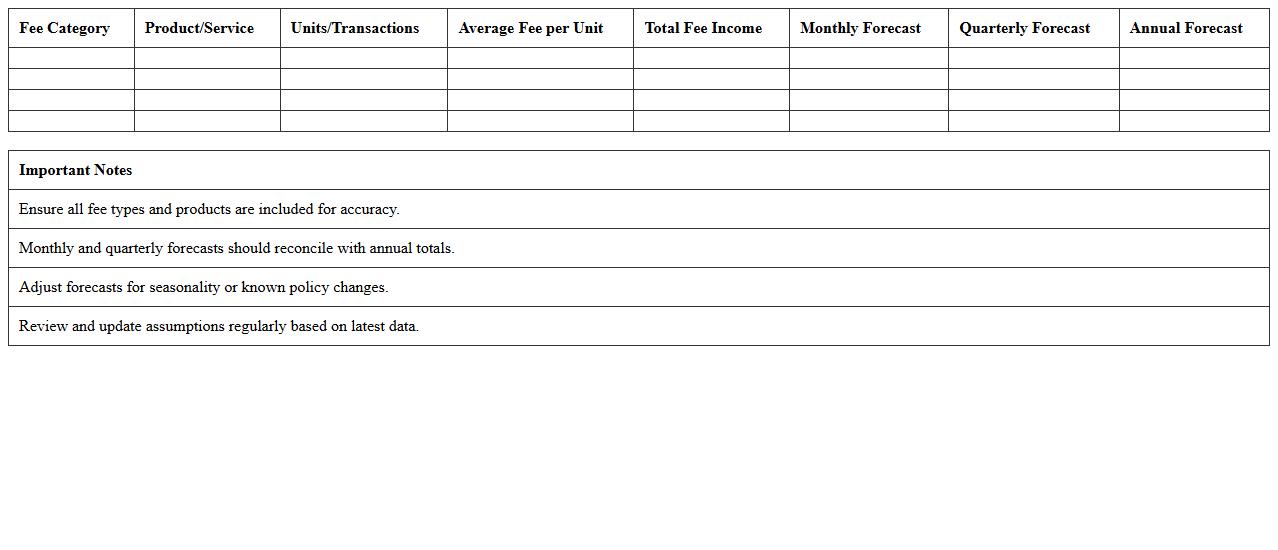 | Fee Category | Product/Service | Units/Transactions | Average Fee per Unit | Total Fee Income | Monthly Forecast | Quarterly Forecast | Annual Forecast |
|---|---|---|---|---|---|---|---|
| | | | | | | | |
| | | | | | | | |
| | | | | | | | |
| | | | | | | | |

| Important Notes |
|---|
| Ensure all fee types and products are included for accuracy. |
| Monthly and quarterly forecasts should reconcile with annual totals. |
| Adjust forecasts for seasonality or known policy changes. |
| Review and update assumptions regularly based on latest data. |